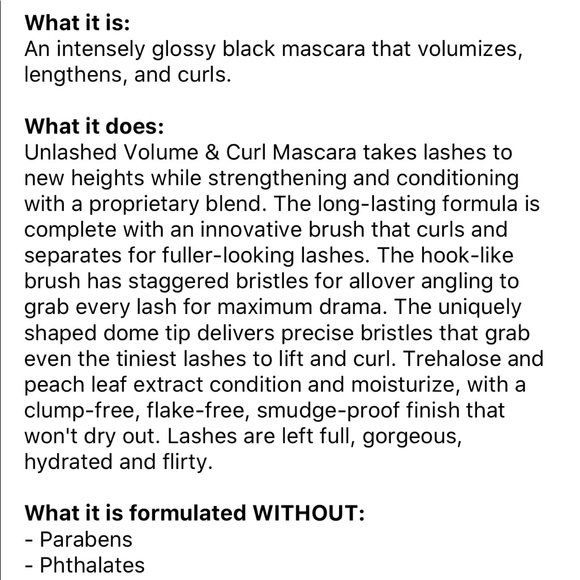 What it is:
An intensely glossy black mascara that volumizes, lengthens, and curls.

What it does:
Unlashed Volume & Curl Mascara takes lashes to new heights while strengthening and conditioning with a proprietary blend. The long-lasting formula is complete with an innovative brush that curls and separates for fuller-looking lashes. The hook-like brush has staggered bristles for allover angling to grab every lash for maximum drama. The uniquely shaped dome tip delivers precise bristles that grab even the tiniest lashes to lift and curl. Trehalose and peach leaf extract condition and moisturize, with a clump-free, flake-free, smudge-proof finish that won't dry out. Lashes are left full, gorgeous, hydrated and flirty.

What it is formulated WITHOUT:
- Parabens
- Phthalates